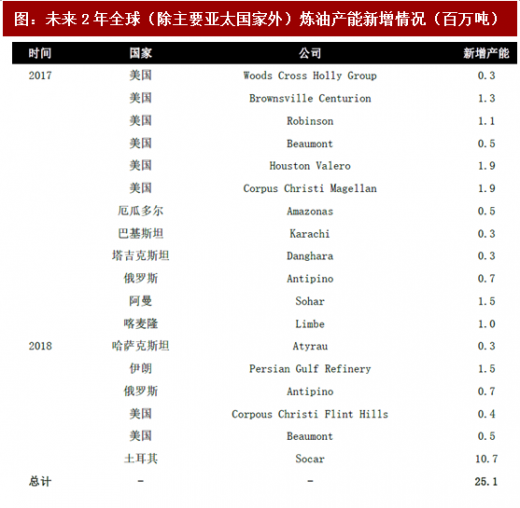 图：未来 2 年全球（除主要亚太国家外）炼油产能新增情况（百万吨）

| 时间 | 国家 | 公司 | 新增产能 |
|---|---|---|---|
| 2017 | 美国 | Woods Cross Holly Group | 0.3 |
| | 美国 | Brownsville Centurion | 1.3 |
| | 美国 | Robinson | 1.1 |
| | 美国 | Beaumont | 0.5 |
| | 美国 | Houston Valero | 1.9 |
| | 美国 | Corpus Christi Magellan | 1.9 |
| | 厄瓜多尔 | Amazonas | 0.5 |
| | 巴基斯坦 | Karachi | 0.3 |
| | 塔吉克斯坦 | Danghara | 0.3 |
| | 俄罗斯 | Antipino | 0.7 |
| | 阿曼 | Sohar | 1.5 |
| | 喀麦隆 | Limbe | 1.0 |
| 2018 | 哈萨克斯坦 | Atyrau | 0.3 |
| | 伊朗 | Persian Gulf Refinery | 1.5 |
| | 俄罗斯 | Antipino | 0.7 |
| | 美国 | Corpous Christi Flint Hills | 0.4 |
| | 美国 | Beaumont | 0.5 |
| | 土耳其 | Socar | 10.7 |
| 总计 | - | - | 25.1 |